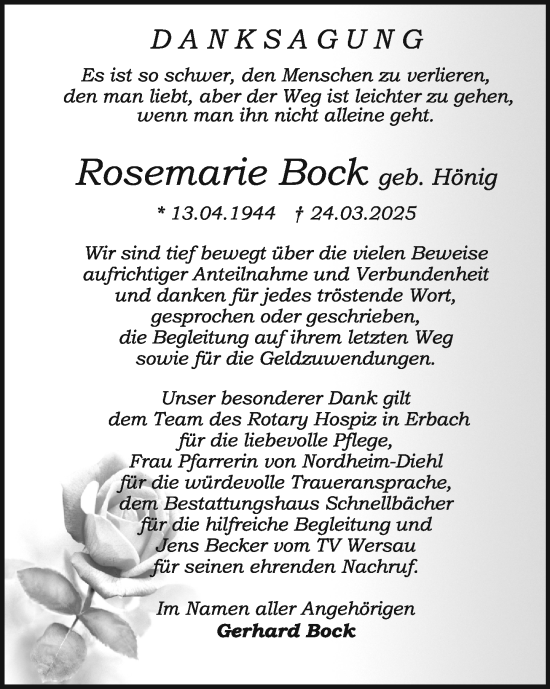 DANKSAGUNG

Es ist so schwer, den Menschen zu verlieren, den man liebt, aber der Weg ist leichter zu gehen, wenn man ihn nicht alleine geht.

Rosemarie Bock geb. Hönig

* 13.04.1944 † 24.03.2025

Wir sind tief bewegt über die vielen Beweise aufrichtiger Anteilnahme und Verbundenheit und danken für jedes tröstende Wort, gesprochen oder geschrieben, die Begleitung auf ihrem letzten Weg sowie für die Geldzuwendungen.

Unser besonderer Dank gilt dem Team des Rotary Hospiz in Erbach für die liebevolle Pflege, Frau Pfarrerin von Nordheim-Diehl für die würdevolle Traueransprache, dem Bestattungshaus Schnellbächer für die hilfreiche Begleitung und Jens Becker vom TV Wersau für seinen ehrenden Nachruf.

Im Namen aller Angehörigen
Gerhard Bock